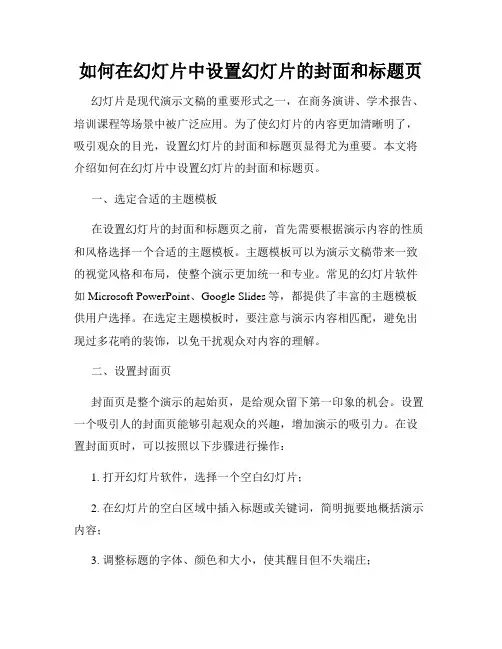 如何在幻灯片中设置幻灯片的封面和标题页

幻灯片是现代演示文稿的重要形式之一，在商务演讲、学术报告、培训课程等场景中被广泛应用。为了使幻灯片的内容更加清晰明了，吸引观众的目光，设置幻灯片的封面和标题页显得尤为重要。本文将介绍如何在幻灯片中设置幻灯片的封面和标题页。

一、选定合适的主题模板

在设置幻灯片的封面和标题页之前，首先需要根据演示内容的性质和风格选择一个合适的主题模板。主题模板可以为演示文稿带来一致的视觉风格和布局，使整个演示更加统一和专业。常见的幻灯片软件如 Microsoft PowerPoint、Google Slides 等，都提供了丰富的主题模板供用户选择。在选定主题模板时，要注意与演示内容相匹配，避免出现过多花哨的装饰，以免干扰观众对内容的理解。

二、设置封面页

封面页是整个演示的起始页，是给观众留下第一印象的机会。设置一个吸引人的封面页能够引起观众的兴趣，增加演示的吸引力。在设置封面页时，可以按照以下步骤进行操作：

1. 打开幻灯片软件，选择一个空白幻灯片；

2. 在幻灯片的空白区域中插入标题或关键词，简明扼要地概括演示内容；

3. 调整标题的字体、颜色和大小，使其醒目但不失端庄；